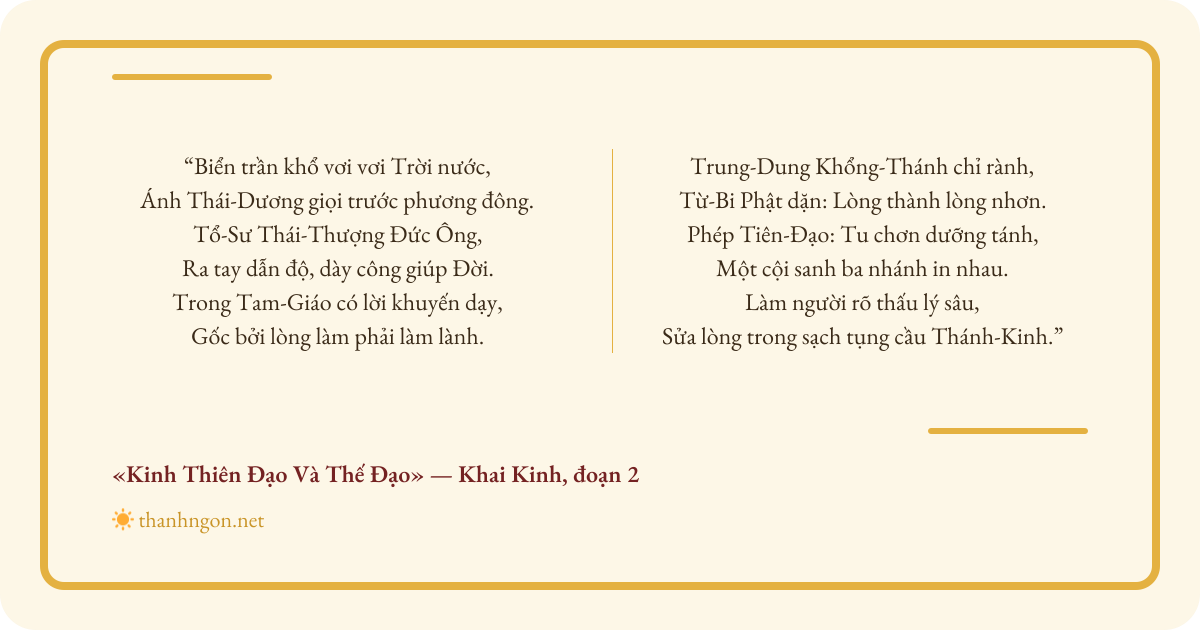 "Biển trần khổ vơi vơi Trời nước,
Ánh Thái-Dương giọi trước phương đông.
Tổ-Sư Thái-Thượng Đức Ông,
Ra tay dẫn độ, dày công giúp Đời.
Trong Tam-Giáo có lời khuyến dạy,
Gốc bởi lòng làm phải làm lành.

Trung-Dung Khổng-Thánh chỉ rành,
Từ-Bi Phật dặn: Lòng thành lòng nhơn.
Phép Tiên-Đạo: Tu chơn dưỡng tánh,
Một cội sanh ba nhánh in nhau.
Làm người rõ thấu lý sâu,
Sửa lòng trong sạch tụng cầu Thánh-Kinh."

«Kinh Thiên Đạo Và Thế Đạo» — Khai Kinh, đoạn 2

thanhngon.net